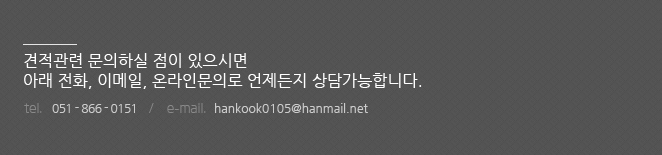 견적관련 문의하실 점이 있으시면
아래 전화, 이메일, 온라인문의로 언제든지 상담가능합니다.

tel. 051 - 866 - 0151 / e-mail. hankook0105@hanmail.net